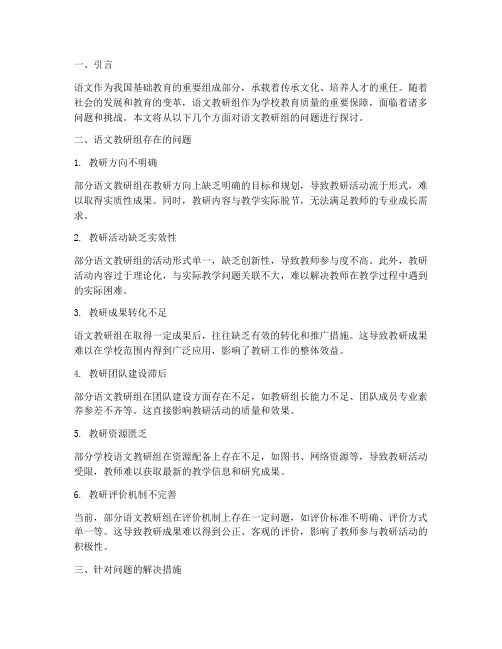 一、引言

语文作为我国基础教育的重要组成部分，承载着传承文化、培养人才的重任。随着社会的发展和教育的变革，语文教研组作为学校教育质量的重要保障，面临着诸多问题和挑战。本文将从以下几个方面对语文教研组的问题进行探讨。

二、语文教研组存在的问题

1. 教研方向不明确

部分语文教研组在教研方向上缺乏明确的目标和规划，导致教研活动流于形式，难以取得实质性成果。同时，教研内容与教学实际脱节，无法满足教师的专业成长需求。

2. 教研活动缺乏实效性

部分语文教研组的活动形式单一，缺乏创新性，导致教师参与度不高。此外，教研活动内容过于理论化，与实际教学问题关联不大，难以解决教师在教学过程中遇到的实际困难。

3. 教研成果转化不足

语文教研组在取得一定成果后，往往缺乏有效的转化和推广措施。这导致教研成果难以在学校范围内得到广泛应用，影响了教研工作的整体效益。

4. 教研团队建设滞后

部分语文教研组在团队建设方面存在不足，如教研组长能力不足、团队成员专业素养参差不齐等。这直接影响教研活动的质量和效果。

5. 教研资源匮乏

部分学校语文教研组在资源配备上存在不足，如图书、网络资源等，导致教研活动受限，教师难以获取最新的教学信息和研究成果。

6. 教研评价机制不完善

当前，部分语文教研组在评价机制上存在一定问题，如评价标准不明确、评价方式单一等。这导致教研成果难以得到公正、客观的评价，影响了教师参与教研活动的积极性。

三、针对问题的解决措施